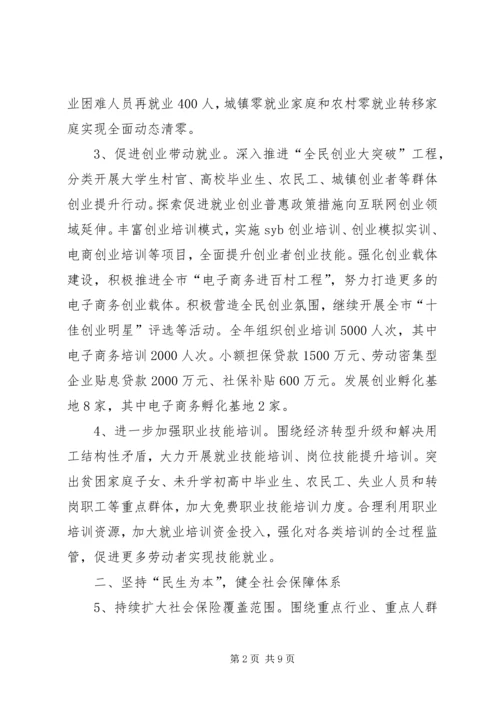 业困难人员再就业400人，城镇零就业家庭和农村零就业转移家庭实现全面动态清零。

3、促进创业带动就业。深入推进“全民创业大突破”工程，分类开展大学生村官、高校毕业生、农民工、城镇创业者等群体创业提升行动。探索促进就业创业普惠政策措施向互联网创业领域延伸。丰富创业培训模式，实施syb创业培训、创业模拟实训、电商创业培训等项目，全面提升创业者创业技能。强化创业载体建设，积极推进全市“电子商务进百村工程”，努力打造更多的电子商务创业载体。积极营造全民创业氛围，继续开展全市“十佳创业明星”评选等活动。全年组织创业培训5000人次，其中电子商务培训2000人次。小额担保贷款1500万元、劳动密集型企业贴息贷款2000万元、社保补贴600万元。发展创业孵化基地8家，其中电子商务孵化基地2家。

4、进一步加强职业技能培训。围绕经济转型升级和解决用工结构性矛盾，大力开展就业技能培训、岗位技能提升培训。突出贫困家庭子女、未升学初高中毕业生、农民工、失业人员和转岗职工等重点群体，加大免费职业技能培训力度。合理利用职业培训资源，加大就业培训资金投入，强化对各类培训的全过程监管，促进更多劳动者实现技能就业。

二、坚持“民生为本”，健全社会保障体系

5、持续扩大社会保险覆盖范围。围绕重点行业、重点人群

第2页 共9页